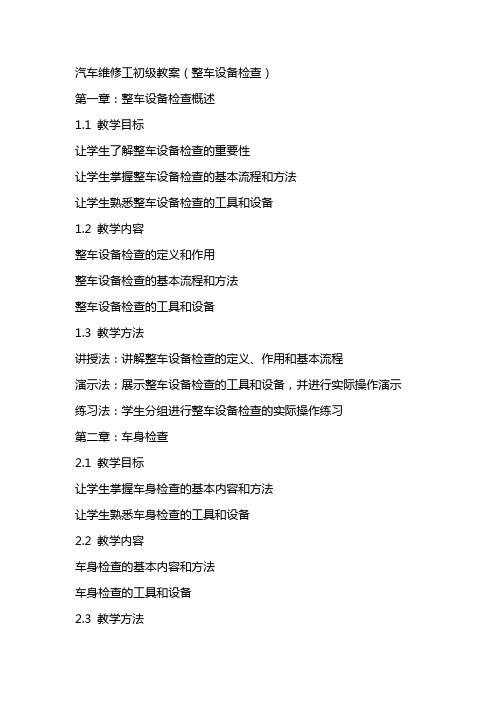 汽车维修工初级教案（整车设备检查）

第一章：整车设备检查概述

1.1 教学目标

让学生了解整车设备检查的重要性

让学生掌握整车设备检查的基本流程和方法

让学生熟悉整车设备检查的工具和设备

1.2 教学内容

整车设备检查的定义和作用

整车设备检查的基本流程和方法

整车设备检查的工具和设备

1.3 教学方法

讲授法：讲解整车设备检查的定义、作用和基本流程

演示法：展示整车设备检查的工具和设备，并进行实际操作演示

练习法：学生分组进行整车设备检查的实际操作练习

第二章：车身检查

2.1 教学目标

让学生掌握车身检查的基本内容和方法

让学生熟悉车身检查的工具和设备

2.2 教学内容

车身检查的基本内容和方法

车身检查的工具和设备

2.3 教学方法